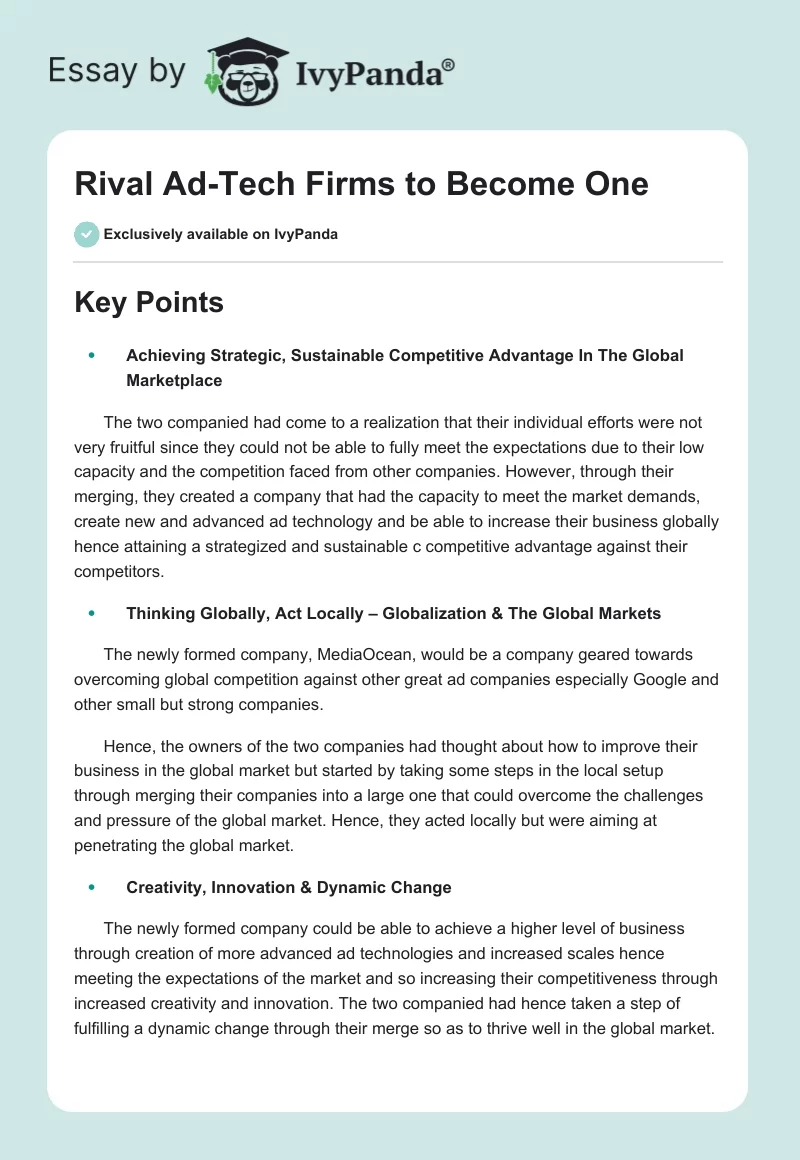 Essay by IvyPanda®

Rival Ad-Tech Firms to Become One

Exclusively available on IvyPanda

Key Points

• Achieving Strategic, Sustainable Competitive Advantage In The Global Marketplace

The two companied had come to a realization that their individual efforts were not very fruitful since they could not be able to fully meet the expectations due to their low capacity and the competition faced from other companies. However, through their merging, they created a company that had the capacity to meet the market demands, create new and advanced ad technology and be able to increase their business globally hence attaining a strategized and sustainable c competitive advantage against their competitors.

• Thinking Globally, Act Locally – Globalization & The Global Markets

The newly formed company, MediaOcean, would be a company geared towards overcoming global competition against other great ad companies especially Google and other small but strong companies.

Hence, the owners of the two companies had thought about how to improve their business in the global market but started by taking some steps in the local setup through merging their companies into a large one that could overcome the challenges and pressure of the global market. Hence, they acted locally but were aiming at penetrating the global market.

• Creativity, Innovation & Dynamic Change

The newly formed company could be able to achieve a higher level of business through creation of more advanced ad technologies and increased scales hence meeting the expectations of the market and so increasing their competitiveness through increased creativity and innovation. The two companied had hence taken a step of fulfilling a dynamic change through their merge so as to thrive well in the global market.